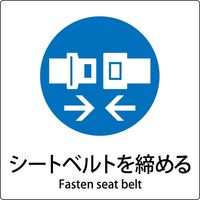 シートベルトを締める
Fasten seat belt